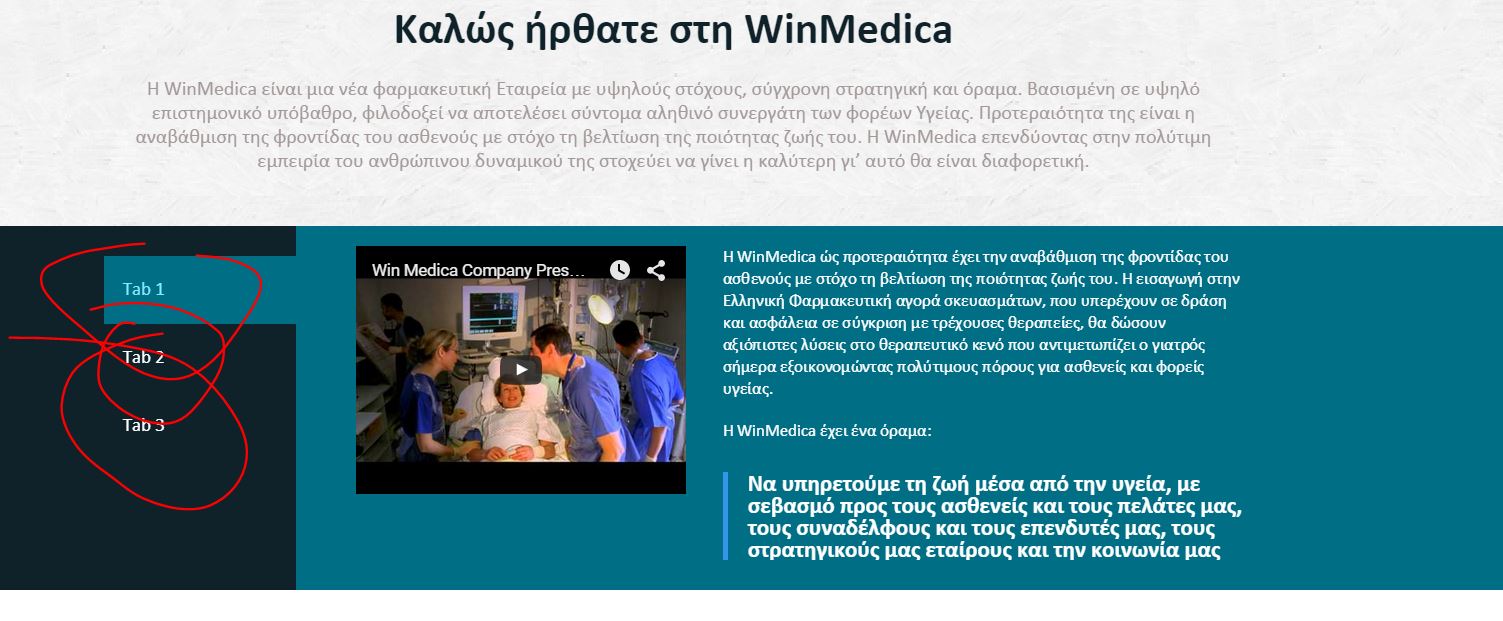 Καλώς ήρθατε στη WinMedica

Η WinMedica είναι μια νέα φαρμακευτική Εταιρεία με υψηλούς στόχους, σύγχρονη στρατηγική και όραμα. Βασισμένη σε υψηλό επιστημονικό υπόβαθρο, φιλοδοξεί να αποτελέσει σύντομα αληθινό συνεργάτη των φορέων Υγείας. Προτεραιότητα της είναι η αναβάθμιση της φροντίδας του ασθενούς με στόχο τη βελτίωση της ποιότητας ζωής του. Η WinMedica επενδύοντας στην πολύτιμη εμπειρία του ανθρώπινου δυναμικού της στοχεύει να γίνει η καλύτερη γι' αυτό θα είναι διαφορετική.

Tab 1

Tab 2

Tab 3

Win Medica Company Pres...

Η WinMedica ώς προτεραιότητα έχει την αναβάθμιση της φροντίδας του ασθενούς με στόχο τη βελτίωση της ποιότητας ζωής του. Η εισαγωγή στην Ελληνική Φαρμακευτική αγορά σκευασμάτων, που υπερέχουν σε δράση και ασφάλεια σε σύγκριση με τρέχουσες θεραπείες, θα δώσουν αξιόπιστες λύσεις στο θεραπευτικό κενό που αντιμετωπίζει ο γιατρός σήμερα εξοικονομώντας πολύτιμους πόρους για ασθενείς και φορείς υγείας.

Η WinMedica έχει ένα όραμα:

Να υπηρετούμε τη ζωή μέσα από την υγεία, με σεβασμό προς τους ασθενείς και τους πελάτες μας, τους συναδέλφους και τους επενδυτές μας, τους στρατηγικούς μας εταίρους και την κοινωνία μας